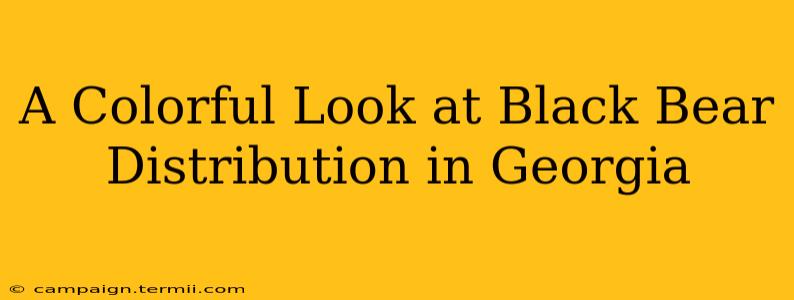 A Colorful Look at Black Bear Distribution in Georgia

© campaign.termii.com